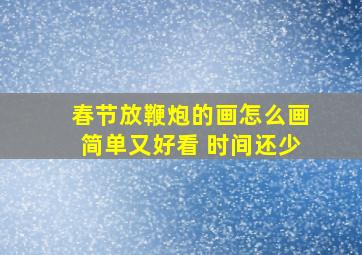 春节放鞭炮的画怎么画
简单又好看 时间还少